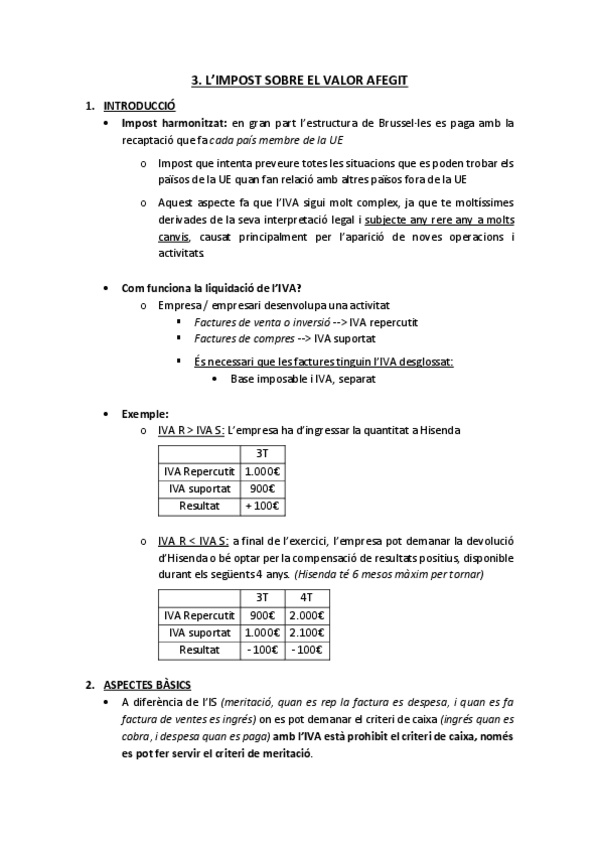 3. L'IMPOST SOBRE EL VALOR AFEGIT

1. INTRODUCCIÓ

• Impost harmonitzat: en gran part l'estructura de Brussel·les es paga amb la recaptació que fa cada país membre de la UE

o Impost que intenta preveure totes les situacions que es poden trobar els països de la UE quan fan relació amb altres països fora de la UE

o Aquest aspecte fa que l'IVA sigui molt complex, ja que te moltíssimes derivades de la seva interpretació legal i subjecte any rere any a molts canvis, causat principalment per l'aparició de noves operacions i activitats.

• Com funciona la liquidació de l'IVA?

o Empresa / empresari desenvolupa una activitat

▪ Factures de venta o inversió --> IVA repercutit

▪ Factures de compres --> IVA suportat

▪ És necessari que les factures tinguin l'IVA desglossat:

• Base imposable i IVA, separat

• Exemple:

o IVA R > IVA S: L'empresa ha d'ingressar la quantitat a Hisenda

| | 3T |
|---|---|
| IVA Repercutit | 1.000€ |
| IVA suportat | 900€ |
| Resultat | + 100€ |

o IVA R < IVA S: a final de l'exercici, l'empresa pot demanar la devolució d'Hisenda o bé optar per la compensació de resultats positius, disponible durant els següents 4 anys. (Hisenda té 6 mesos màxim per tornar)

| | 3T | 4T |
|---|---|---|
| IVA Repercutit | 900€ | 2.000€ |
| IVA suportat | 1.000€ | 2.100€ |
| Resultat | - 100€ | - 100€ |

2. ASPECTES BÀSICS

• A diferència de l'IS (meritació, quan es rep la factura es despesa, i quan es fa factura de ventes es ingrés) on es pot demanar el criteri de caixa (ingrés quan es cobra, i despesa quan es paga) amb l'IVA està prohibit el criteri de caixa, només es pot fer servir el criteri de meritació.